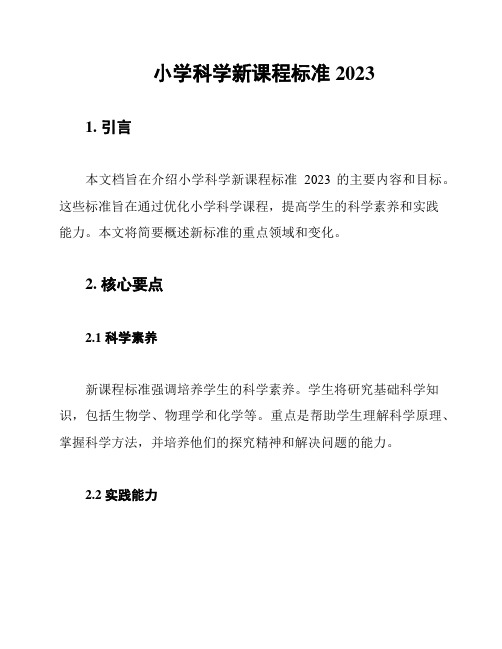 小学科学新课程标准 2023

1. 引言

本文档旨在介绍小学科学新课程标准 2023 的主要内容和目标。这些标准旨在通过优化小学科学课程，提高学生的科学素养和实践能力。本文将简要概述新标准的重点领域和变化。

2. 核心要点

2.1 科学素养

新课程标准强调培养学生的科学素养。学生将研究基础科学知识，包括生物学、物理学和化学等。重点是帮助学生理解科学原理、掌握科学方法，并培养他们的探究精神和解决问题的能力。

2.2 实践能力